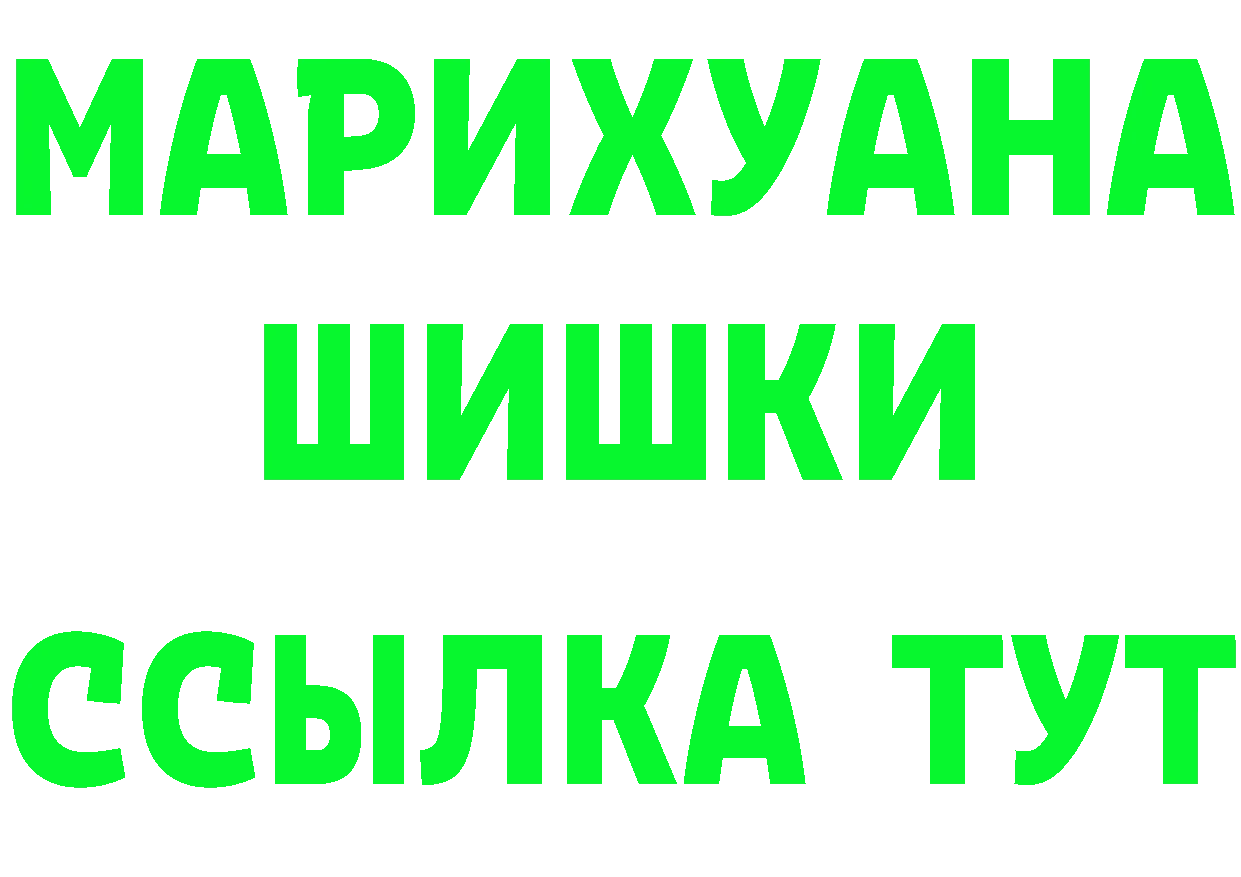 МАРИХУАНА
ШИШКИ
ССЫЛКА ТУТ